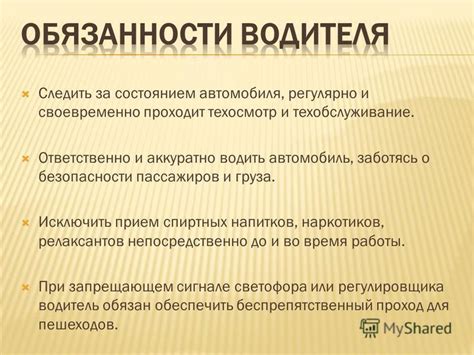 ОБЯЗАННОСТИ ВОДИТЕЛЯ

Следить за состоянием автомобиля, регулярно и своевременно проходит техосмотр и техобслуживание.

Ответственно и аккуратно водить автомобиль, заботясь о безопасности пассажиров и груза.

Исключить прием спиртных напитков, наркотиков, релаксантов непосредственно до и во время работы.

При запрещающем сигнале светофора или регулировщика водитель обязан обеспечить беспрепятственный проход для пешеходов.

MyShared